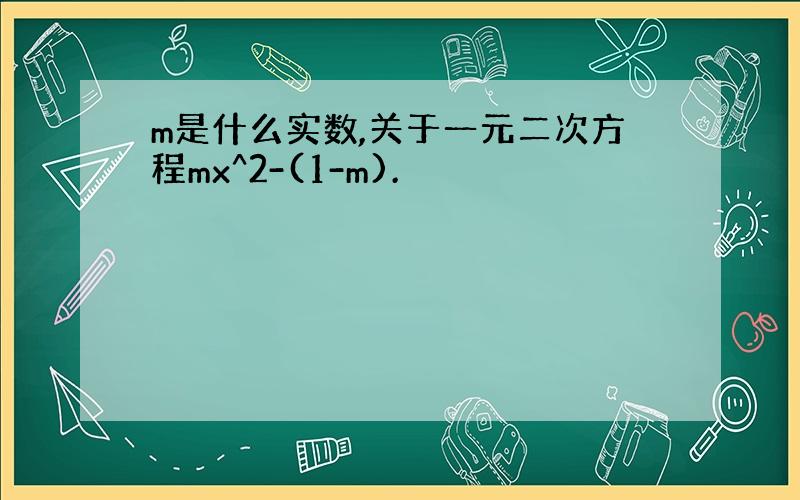 m是什么实数,关于一元二次方程mx^2-(1-m).